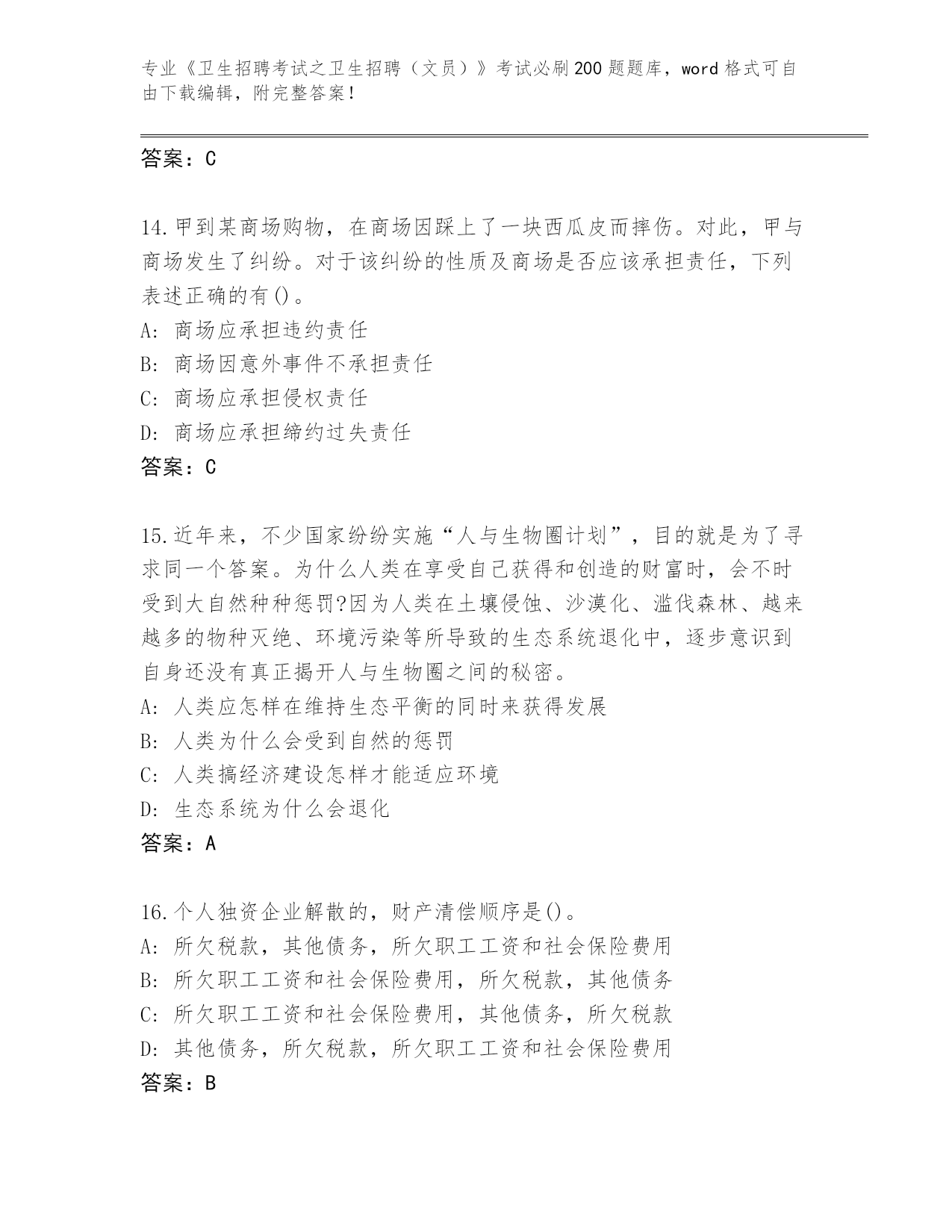 专业《卫生招聘考试之卫生招聘（文员）》考试必刷200题题库，word格式可自由下载编辑，附完整答案！

答案：C

14.甲到某商场购物，在商场因踩上了一块西瓜皮而摔伤。对此，甲与商场发生了纠纷。对于该纠纷的性质及商场是否应该承担责任，下列表述正确的有()。
A: 商场应承担违约责任
B: 商场因意外事件不承担责任
C: 商场应承担侵权责任
D: 商场应承担缔约过失责任
答案：C

15.近年来，不少国家纷纷实施“人与生物圈计划”，目的就是为了寻求同一个答案。为什么人类在享受自己获得和创造的财富时，会不时受到大自然种种惩罚?因为人类在土壤侵蚀、沙漠化、滥伐森林、越来越多的物种灭绝、环境污染等所导致的生态系统退化中，逐步意识到自身还没有真正揭开人与生物圈之间的秘密。
A: 人类应怎样在维持生态平衡的同时来获得发展
B: 人类为什么会受到自然的惩罚
C: 人类搞经济建设怎样才能适应环境
D: 生态系统为什么会退化
答案：A

16.个人独资企业解散的，财产清偿顺序是()。
A: 所欠税款，其他债务，所欠职工工资和社会保险费用
B: 所欠职工工资和社会保险费用，所欠税款，其他债务
C: 所欠职工工资和社会保险费用，其他债务，所欠税款
D: 其他债务，所欠税款，所欠职工工资和社会保险费用
答案：B